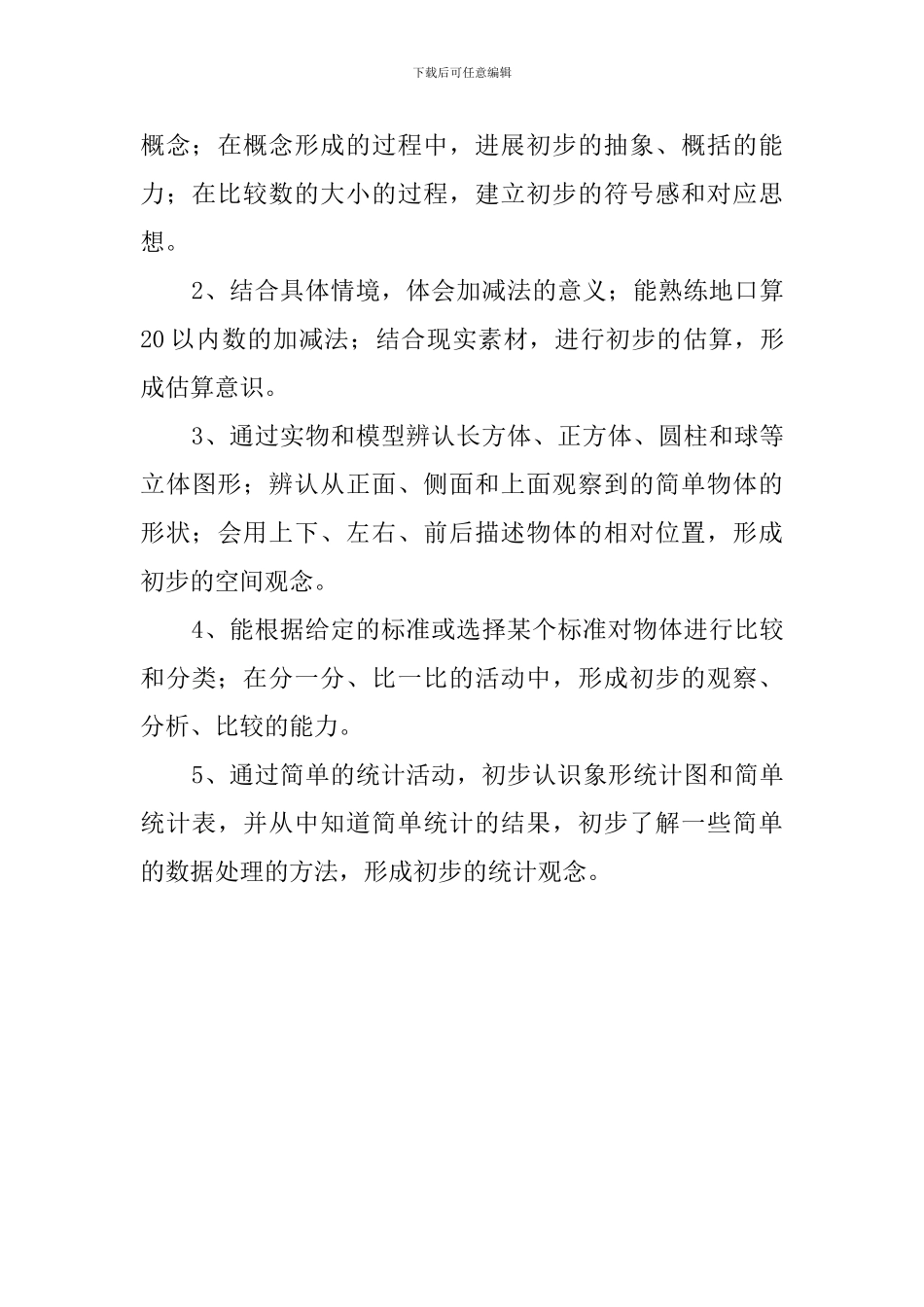 下载后可任意编辑

概念；在概念形成的过程中，进展初步的抽象、概括的能力；在比较数的大小的过程，建立初步的符号感和对应思想。

2、结合具体情境，体会加减法的意义；能熟练地口算20以内数的加减法；结合现实素材，进行初步的估算，形成估算意识。

3、通过实物和模型辨认长方体、正方体、圆柱和球等立体图形；辨认从正面、侧面和上面观察到的简单物体的形状；会用上下、左右、前后描述物体的相对位置，形成初步的空间观念。

4、能根据给定的标准或选择某个标准对物体进行比较和分类；在分一分、比一比的活动中，形成初步的观察、分析、比较的能力。

5、通过简单的统计活动，初步认识象形统计图和简单统计表，并从中知道简单统计的结果，初步了解一些简单的数据处理的方法，形成初步的统计观念。